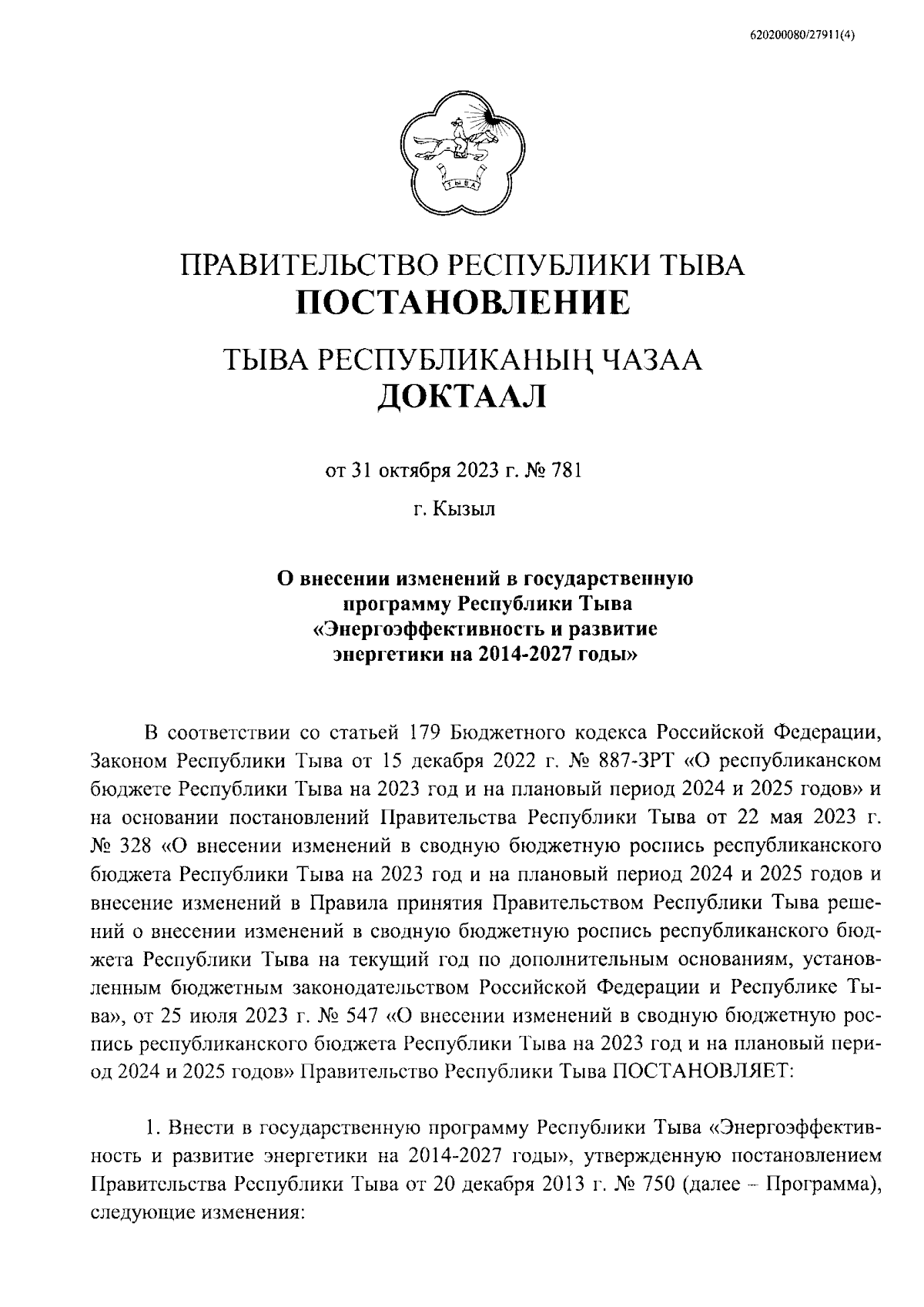 620200080/27911(4)

ТЫВА

ПРАВИТЕЛЬСТВО РЕСПУБЛИКИ ТЫВА
ПОСТАНОВЛЕНИЕ

ТЫВА РЕСПУБЛИКАНЫҢ ЧАЗАА
ДОКТААЛ

от 31 октября 2023 г. № 781

г. Кызыл

О внесении изменений в государственную программу Республики Тыва «Энергоэффективность и развитие энергетики на 2014-2027 годы»

В соответствии со статьей 179 Бюджетного кодекса Российской Федерации, Законом Республики Тыва от 15 декабря 2022 г. № 887-ЗРТ «О республиканском бюджете Республики Тыва на 2023 год и на плановый период 2024 и 2025 годов» и на основании постановлений Правительства Республики Тыва от 22 мая 2023 г. № 328 «О внесении изменений в сводную бюджетную роспись республиканского бюджета Республики Тыва на 2023 год и на плановый период 2024 и 2025 годов и внесение изменений в Правила принятия Правительством Республики Тыва решений о внесении изменений в сводную бюджетную роспись республиканского бюджета Республики Тыва на текущий год по дополнительным основаниям, установленным бюджетным законодательством Российской Федерации и Республике Тыва», от 25 июля 2023 г. № 547 «О внесении изменений в сводную бюджетную роспись республиканского бюджета Республики Тыва на 2023 год и на плановый период 2024 и 2025 годов» Правительство Республики Тыва ПОСТАНОВЛЯЕТ:

1. Внести в государственную программу Республики Тыва «Энергоэффективность и развитие энергетики на 2014-2027 годы», утвержденную постановлением Правительства Республики Тыва от 20 декабря 2013 г. № 750 (далее – Программа), следующие изменения: